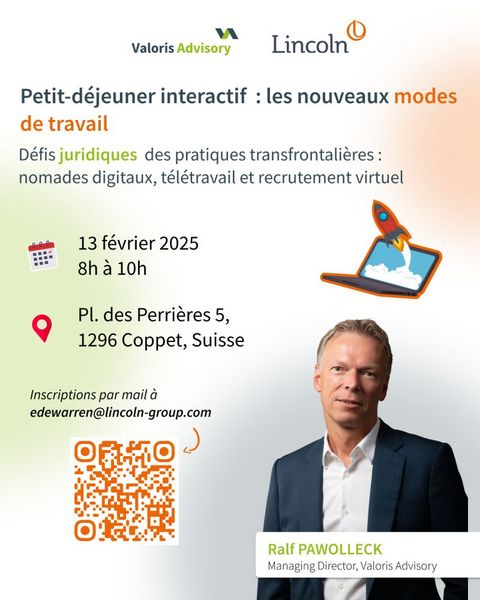 Valoris Advisory

Lincoln

Petit-déjeuner interactif : les nouveaux modes de travail

Défis juridiques des pratiques transfrontalières : nomades digitaux, télétravail et recrutement virtuel

13 février 2025
8h à 10h

Pl. des Perrières 5,
1296 Coppet, Suisse

Inscriptions par mail à
edewarren@lincoln-group.com

Ralf PAWOLLECK
Managing Director, Valoris Advisory